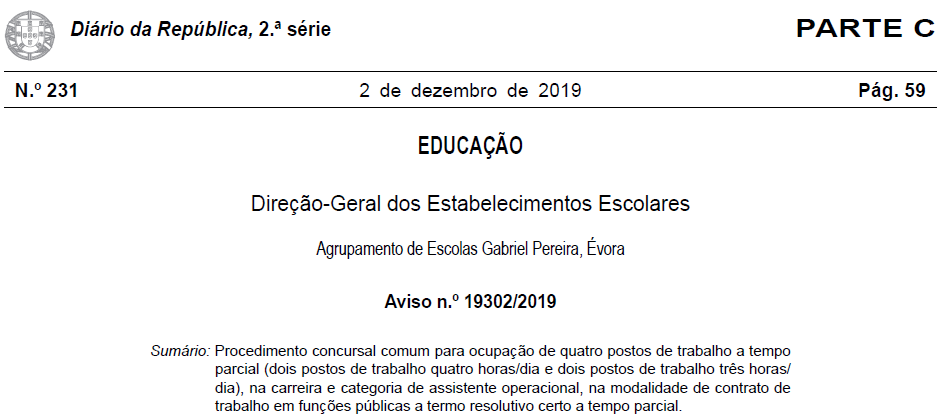 Diário da República, 2.ª série

PARTE C

N.º 231

2 de dezembro de 2019

Pág. 59

EDUCAÇÃO

Direção-Geral dos Estabelecimentos Escolares

Agrupamento de Escolas Gabriel Pereira, Évora

Aviso n.º 19302/2019

Sumário: Procedimento concursal comum para ocupação de quatro postos de trabalho a tempo parcial (dois postos de trabalho quatro horas/dia e dois postos de trabalho três horas/dia), na carreira e categoria de assistente operacional, na modalidade de contrato de trabalho em funções públicas a termo resolutivo certo a tempo parcial.